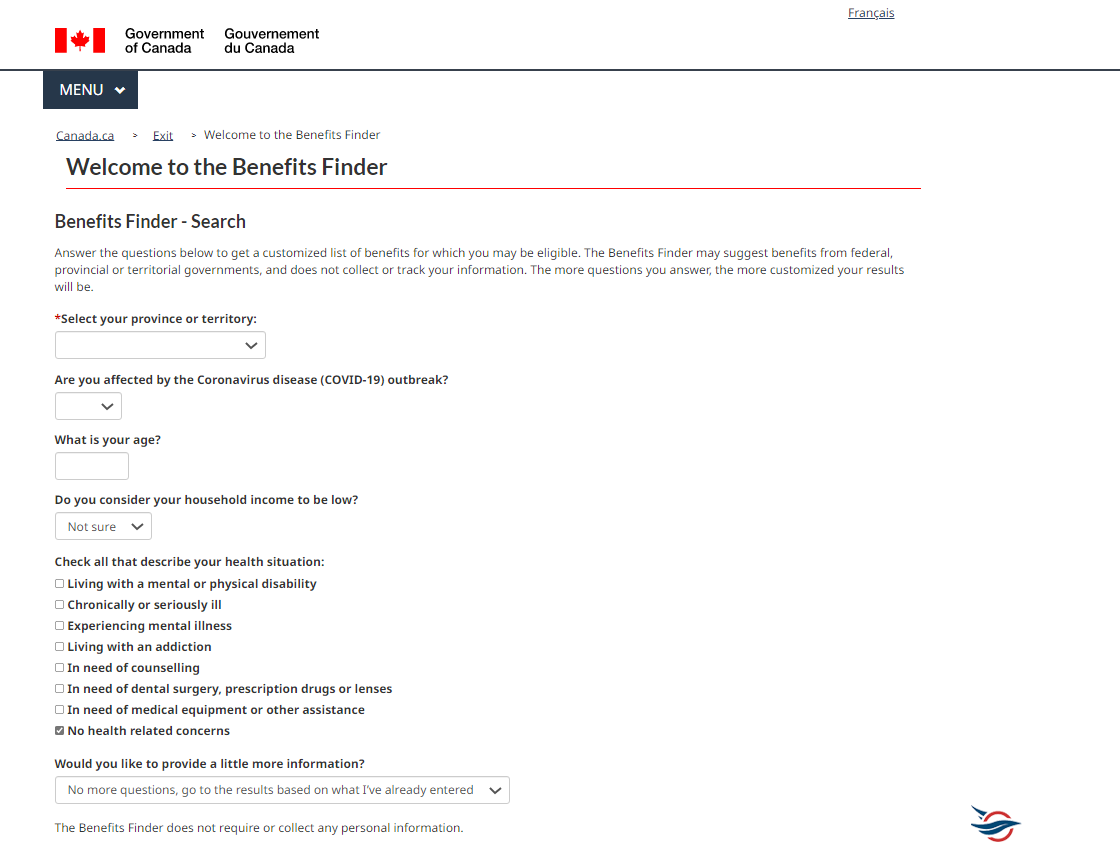 Français

Government of Canada Gouvernement du Canada

MENU

Canada.ca > Exit > Welcome to the Benefits Finder

Welcome to the Benefits Finder

Benefits Finder - Search

Answer the questions below to get a customized list of benefits for which you may be eligible. The Benefits Finder may suggest benefits from federal, provincial or territorial governments, and does not collect or track your information. The more questions you answer, the more customized your results will be.

*Select your province or territory:

Are you affected by the Coronavirus disease (COVID-19) outbreak?

What is your age?

Do you consider your household income to be low?

Not sure

Check all that describe your health situation:

Living with a mental or physical disability
Chronically or seriously ill
Experiencing mental illness
Living with an addiction
In need of counselling
In need of dental surgery, prescription drugs or lenses
In need of medical equipment or other assistance
No health related concerns

Would you like to provide a little more information?

No more questions, go to the results based on what I've already entered

The Benefits Finder does not require or collect any personal information.